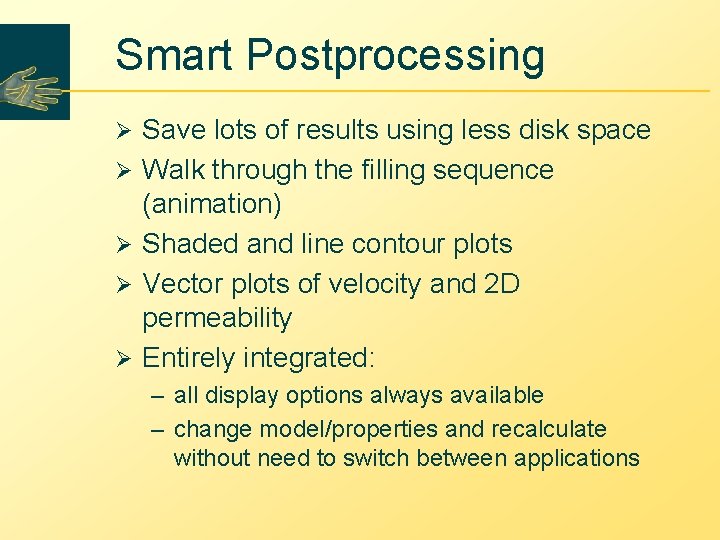 Smart Postprocessing

➢ Save lots of results using less disk space
➢ Walk through the filling sequence (animation)
➢ Shaded and line contour plots
➢ Vector plots of velocity and 2D permeability
➢ Entirely integrated:
– all display options always available
– change model/properties and recalculate without need to switch between applications